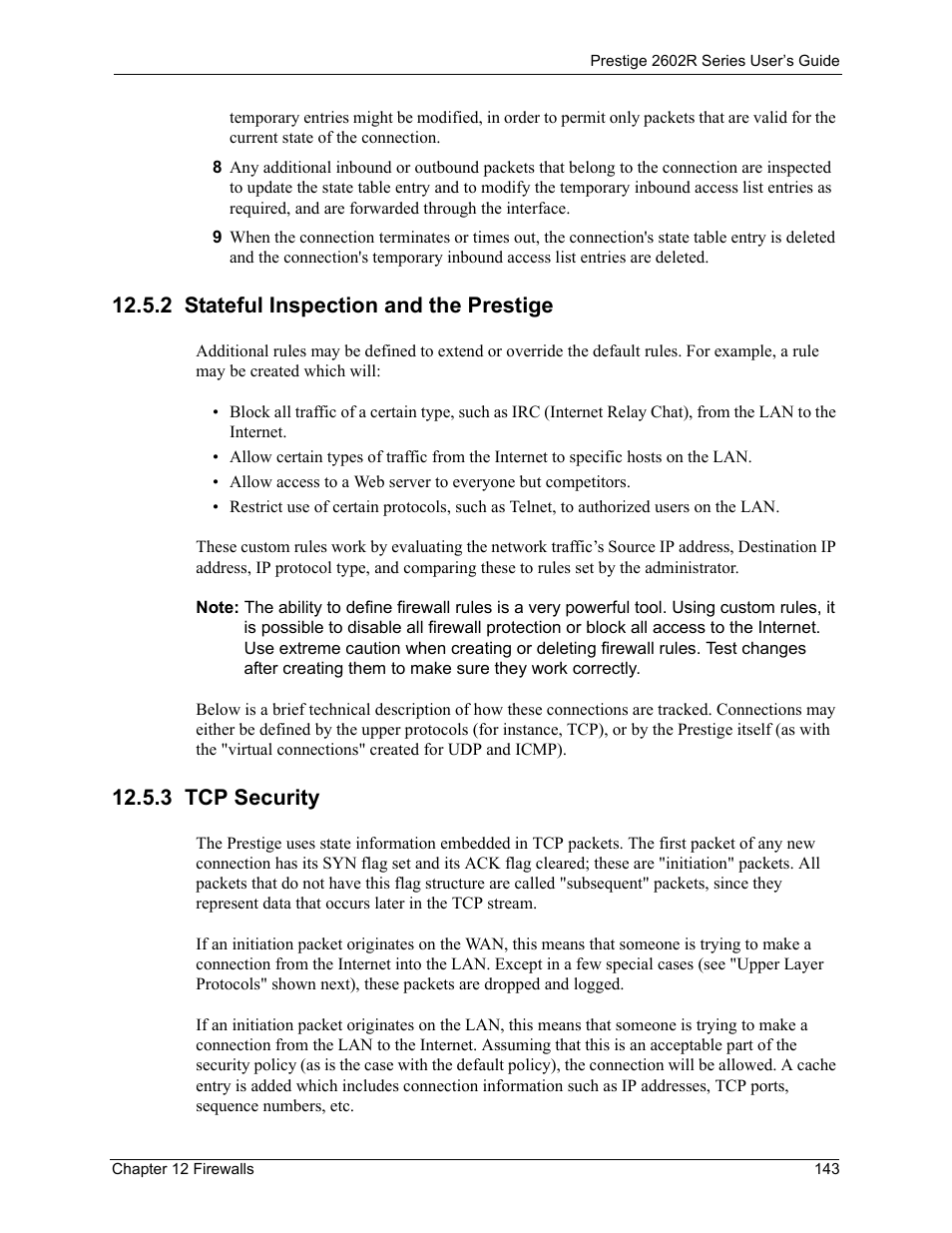 Prestige 2602R Series User's Guide

temporary entries might be modified, in order to permit only packets that are valid for the current state of the connection.

8 Any additional inbound or outbound packets that belong to the connection are inspected to update the state table entry and to modify the temporary inbound access list entries as required, and are forwarded through the interface.

9 When the connection terminates or times out, the connection's state table entry is deleted and the connection's temporary inbound access list entries are deleted.

12.5.2 Stateful Inspection and the Prestige

Additional rules may be defined to extend or override the default rules. For example, a rule may be created which will:

• Block all traffic of a certain type, such as IRC (Internet Relay Chat), from the LAN to the Internet.
• Allow certain types of traffic from the Internet to specific hosts on the LAN.
• Allow access to a Web server to everyone but competitors.
• Restrict use of certain protocols, such as Telnet, to authorized users on the LAN.

These custom rules work by evaluating the network traffic's Source IP address, Destination IP address, IP protocol type, and comparing these to rules set by the administrator.

Note: The ability to define firewall rules is a very powerful tool. Using custom rules, it is possible to disable all firewall protection or block all access to the Internet. Use extreme caution when creating or deleting firewall rules. Test changes after creating them to make sure they work correctly.

Below is a brief technical description of how these connections are tracked. Connections may either be defined by the upper protocols (for instance, TCP), or by the Prestige itself (as with the "virtual connections" created for UDP and ICMP).

12.5.3 TCP Security

The Prestige uses state information embedded in TCP packets. The first packet of any new connection has its SYN flag set and its ACK flag cleared; these are "initiation" packets. All packets that do not have this flag structure are called "subsequent" packets, since they represent data that occurs later in the TCP stream.

If an initiation packet originates on the WAN, this means that someone is trying to make a connection from the Internet into the LAN. Except in a few special cases (see "Upper Layer Protocols" shown next), these packets are dropped and logged.

If an initiation packet originates on the LAN, this means that someone is trying to make a connection from the LAN to the Internet. Assuming that this is an acceptable part of the security policy (as is the case with the default policy), the connection will be allowed. A cache entry is added which includes connection information such as IP addresses, TCP ports, sequence numbers, etc.

Chapter 12 Firewalls 143